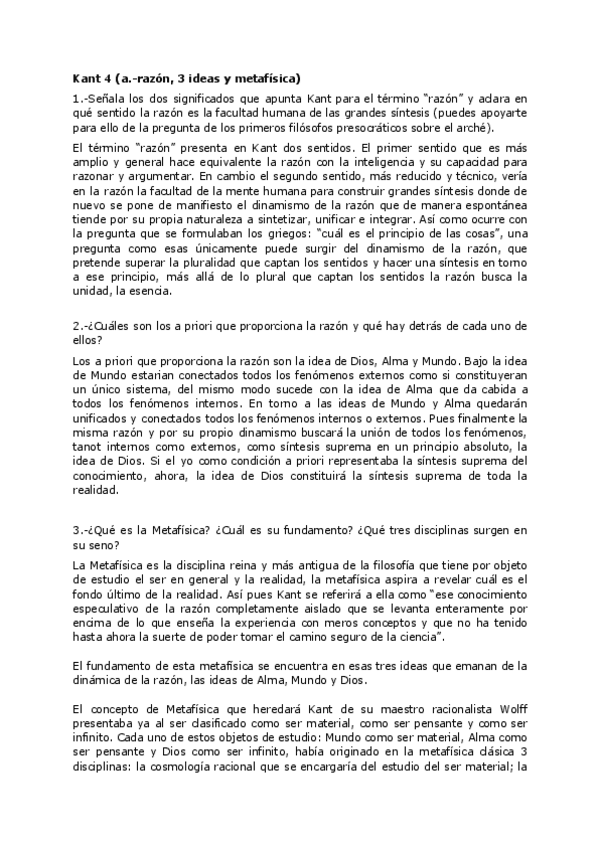 **Kant 4 (a.-razón, 3 ideas y metafísica)**

1.-Señala los dos significados que apunta Kant para el término "razón" y aclara en qué sentido la razón es la facultad humana de las grandes síntesis (puedes apoyarte para ello de la pregunta de los primeros filósofos presocráticos sobre el arché).

El término "razón" presenta en Kant dos sentidos. El primer sentido que es más amplio y general hace equivalente la razón con la inteligencia y su capacidad para razonar y argumentar. En cambio el segundo sentido, más reducido y técnico, vería en la razón la facultad de la mente humana para construir grandes síntesis donde de nuevo se pone de manifiesto el dinamismo de la razón que de manera espontánea tiende por su propia naturaleza a sintetizar, unificar e integrar. Así como ocurre con la pregunta que se formulaban los griegos: "cuál es el principio de las cosas", una pregunta como esas únicamente puede surgir del dinamismo de la razón, que pretende superar la pluralidad que captan los sentidos y hacer una síntesis en torno a ese principio, más allá de lo plural que captan los sentidos la razón busca la unidad, la esencia.

2.-¿Cuáles son los a priori que proporciona la razón y qué hay detrás de cada uno de ellos?

Los a priori que proporciona la razón son la idea de Dios, Alma y Mundo. Bajo la idea de Mundo estarían conectados todos los fenómenos externos como si constituyeran un único sistema, del mismo modo sucede con la idea de Alma que da cabida a todos los fenómenos internos. En torno a las ideas de Mundo y Alma quedarán unificados y conectados todos los fenómenos internos o externos. Pues finalmente la misma razón y por su propio dinamismo buscará la unión de todos los fenómenos, tanot internos como externos, como síntesis suprema en un principio absoluto, la idea de Dios. Si el yo como condición a priori representaba la síntesis suprema del conocimiento, ahora, la idea de Dios constituirá la síntesis suprema de toda la realidad.

3.-¿Qué es la Metafísica? ¿Cuál es su fundamento? ¿Qué tres disciplinas surgen en su seno?

La Metafísica es la disciplina reina y más antigua de la filosofía que tiene por objeto de estudio el ser en general y la realidad, la metafísica aspira a revelar cuál es el fondo último de la realidad. Así pues Kant se referirá a ella como "ese conocimiento especulativo de la razón completamente aislado que se levanta enteramente por encima de lo que enseña la experiencia con meros conceptos y que no ha tenido hasta ahora la suerte de poder tomar el camino seguro de la ciencia".

El fundamento de esta metafísica se encuentra en esas tres ideas que emanan de la dinámica de la razón, las ideas de Alma, Mundo y Dios.

El concepto de Metafísica que heredará Kant de su maestro racionalista Wolff presentaba ya al ser clasificado como ser material, como ser pensante y como ser infinito. Cada uno de estos objetos de estudio: Mundo como ser material, Alma como ser pensante y Dios como ser infinito, había originado en la metafísica clásica 3 disciplinas: la cosmología racional que se encargaría del estudio del ser material; la